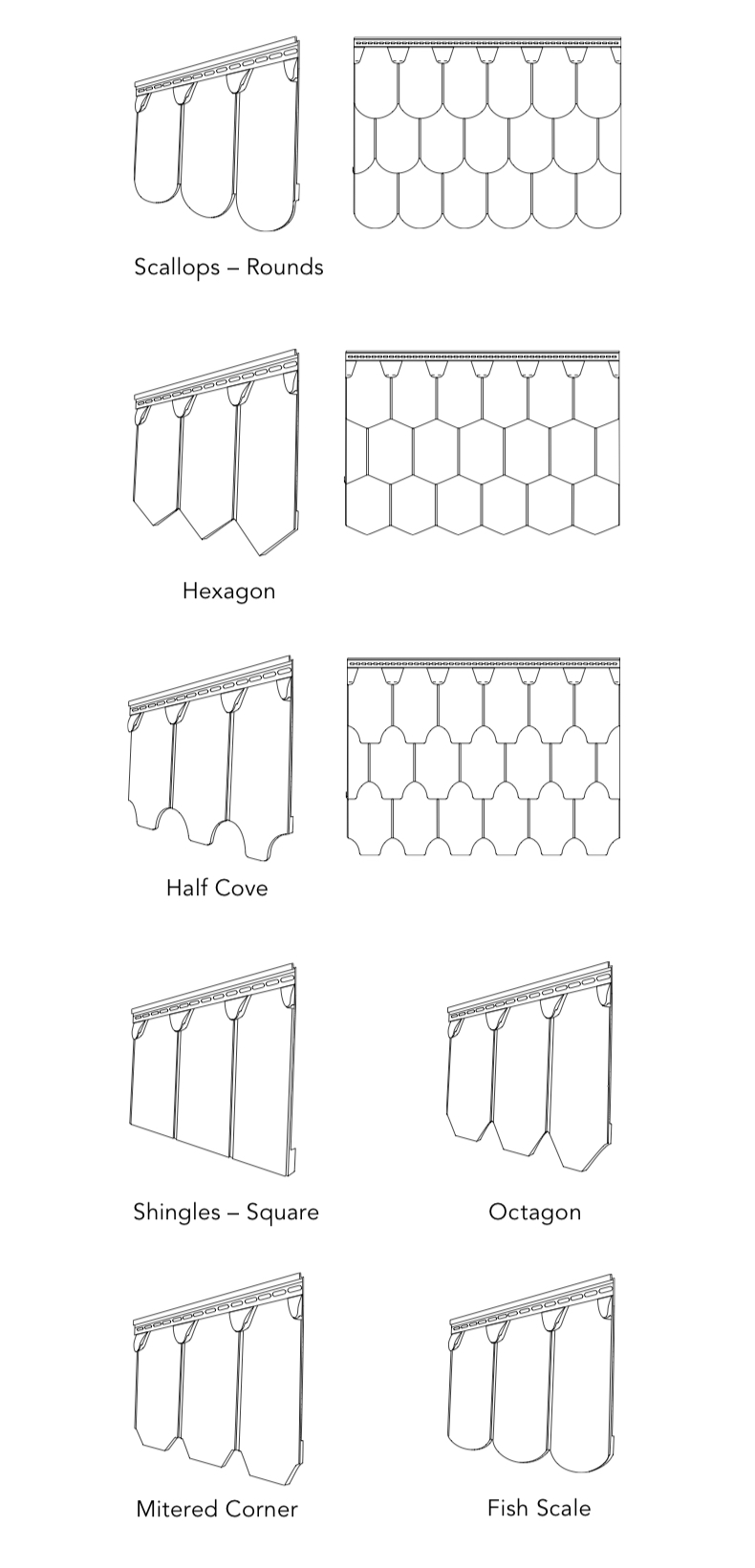 Scallops – Rounds

Hexagon

Half Cove

Shingles – Square

Octagon

Mitered Corner

Fish Scale